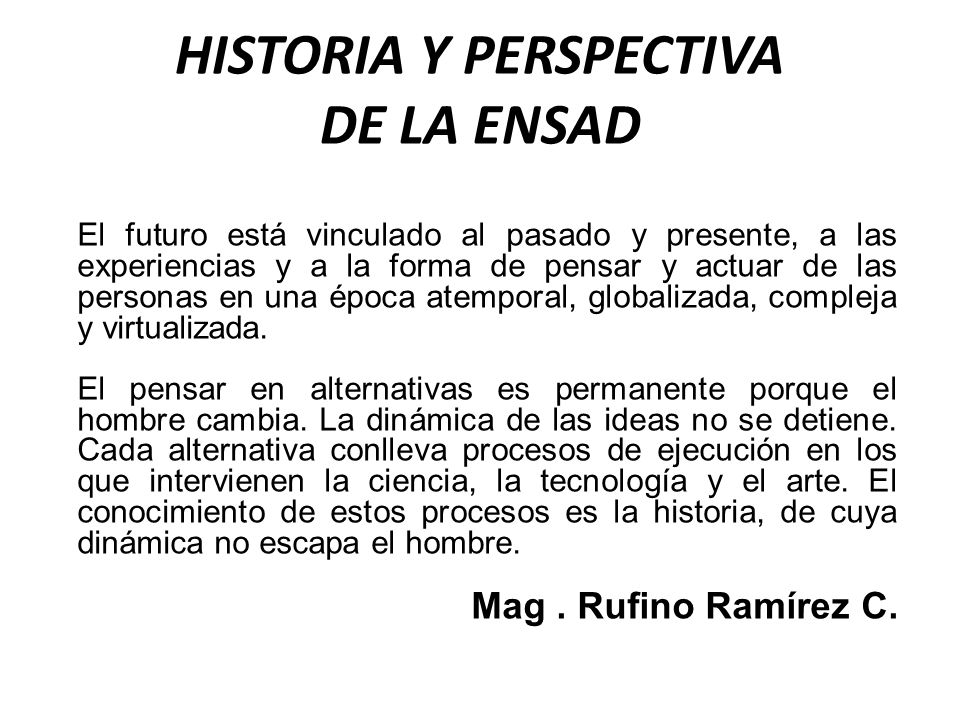 HISTORIA Y PERSPECTIVA
DE LA ENSAD

El futuro está vinculado al pasado y presente, a las experiencias y a la forma de pensar y actuar de las personas en una época atemporal, globalizada, compleja y virtualizada.

El pensar en alternativas es permanente porque el hombre cambia. La dinámica de las ideas no se detiene. Cada alternativa conlleva procesos de ejecución en los que intervienen la ciencia, la tecnología y el arte. El conocimiento de estos procesos es la historia, de cuya dinámica no escapa el hombre.

Mag . Rufino Ramírez C.